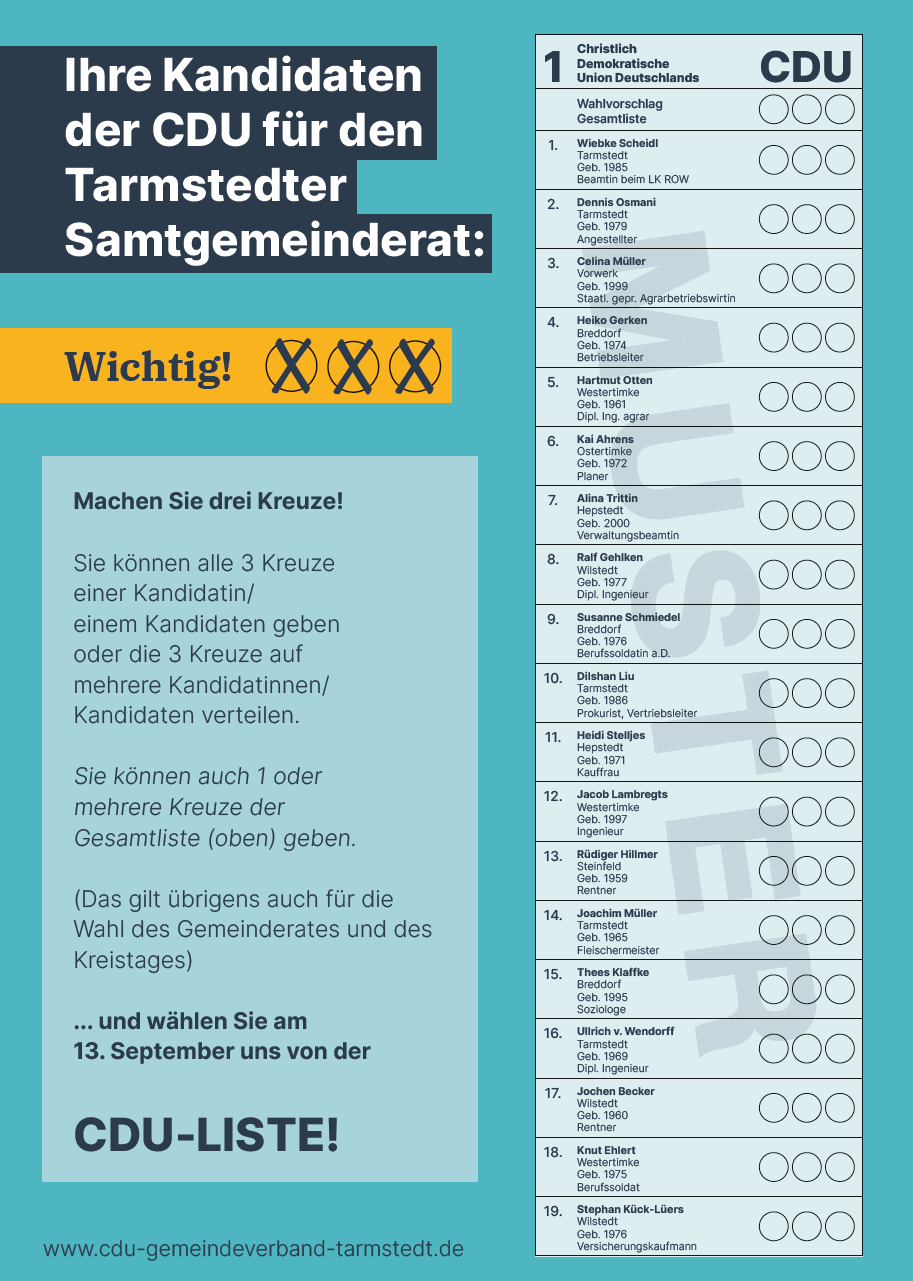 Ihre Kandidaten der CDU für den Tarmstedter Samtgemeinderat:

Wichtig!

Machen Sie drei Kreuze!

Sie können alle 3 Kreuze einer Kandidatin/ einem Kandidaten geben oder die 3 Kreuze auf mehrere Kandidatinnen/ Kandidaten verteilen.

Sie können auch 1 oder mehrere Kreuze der Gesamtliste (oben) geben.

(Das gilt übrigens auch für die Wahl des Gemeinderates und des Kreistages)

... und wählen Sie am 13. September uns von der

CDU-LISTE!

www.cdu-gemeindeverband-tarmstedt.de

1 Christlich Demokratische Union Deutschlands CDU

Wahlvorschlag Gesamtliste

1. Wiebke Scheidl
Tarmstedt
Geb. 1985
Beamtin beim LK ROW

2. Dennis Osmani
Tarmstedt
Geb. 1979
Angestellter

3. Celina Müller
Vorwerk
Geb. 1999
Staatl. gepr. Agrarbetriebswirtin

4. Heiko Gerken
Breddorf
Geb. 1974
Betriebsleiter

5. Hartmut Otten
Westertimke
Geb. 1961
Dipl. Ing. agrar

6. Kai Ahrens
Ostertimke
Geb. 1972
Planer

7. Alina Trittin
Hepstedt
Geb. 2000
Verwaltungsbeamtin

8. Ralf Gehlken
Wilstedt
Geb. 1977
Dipl. Ingenieur

9. Susanne Schmiedel
Breddorf
Geb. 1976
Berufssoldatin a.D.

10. Dilshan Liu
Tarmstedt
Geb. 1986
Prokurist, Vertriebsleiter

11. Heidi Stelljes
Hepstedt
Geb. 1971
Kauffrau

12. Jacob Lambregts
Westertimke
Geb. 1997
Ingenieur

13. Rüdiger Hillmer
Steinfeld
Geb. 1959
Rentner

14. Joachim Müller
Tarmstedt
Geb. 1965
Fleischermeister

15. Thees Klaffke
Breddorf
Geb. 1995
Soziologe

16. Ullrich v. Wendorff
Tarmstedt
Geb. 1969
Dipl. Ingenieur

17. Jochen Becker
Wilstedt
Geb. 1960
Rentner

18. Knut Ehlert
Westertimke
Geb. 1975
Berufssoldat

19. Stephan Kück-Lüers
Wilstedt
Geb. 1976
Versicherungskaufmann

MUSTER